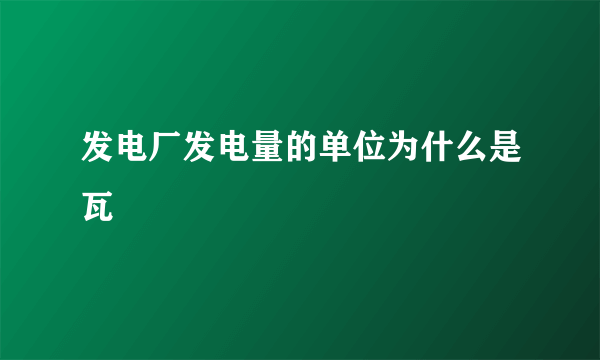 发电厂发电量的单位为什么是瓦